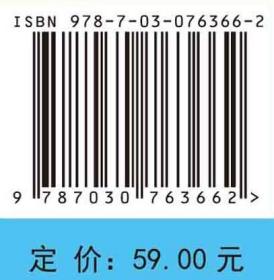 ISBN 978-7-03-076366-2

9 787030 763662 >

定 价: 59.00 元